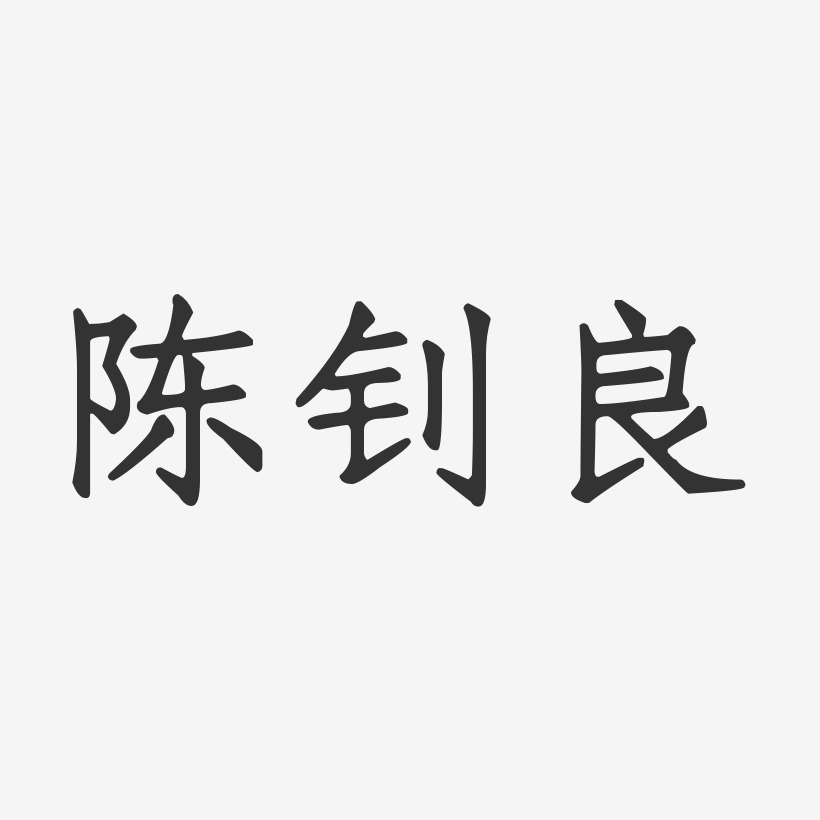 陈钊良